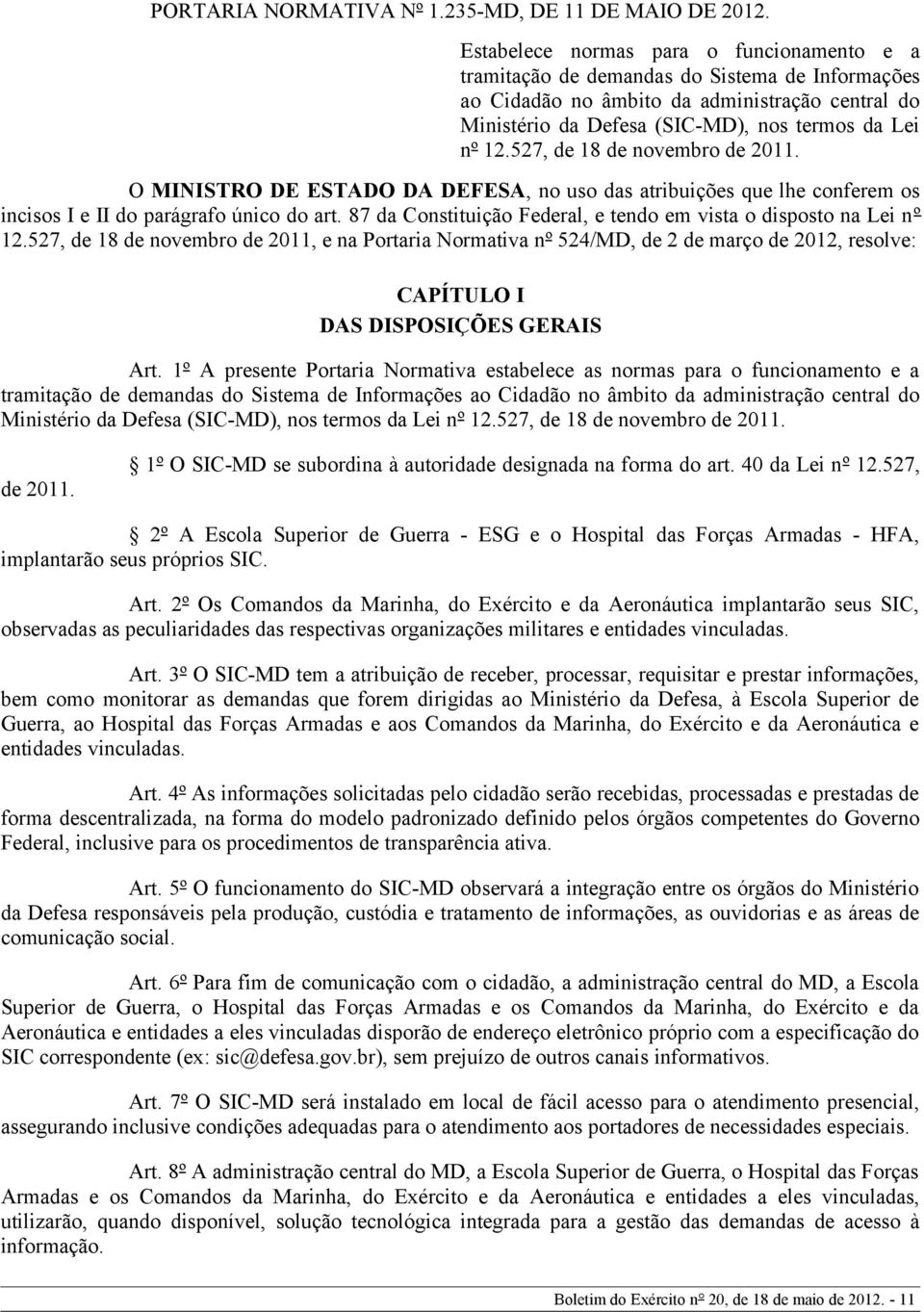 PORTARIA NORMATIVA Nº 1.235-MD, DE 11 DE MAIO DE 2012.

Estabelece normas para o funcionamento e a tramitação de demandas do Sistema de Informações ao Cidadão no âmbito da administração central do Ministério da Defesa (SIC-MD), nos termos da Lei nº 12.527, de 18 de novembro de 2011.

O MINISTRO DE ESTADO DA DEFESA, no uso das atribuições que lhe conferem os incisos I e II do parágrafo único do art. 87 da Constituição Federal, e tendo em vista o disposto na Lei nº 12.527, de 18 de novembro de 2011, e na Portaria Normativa nº 524/MD, de 2 de março de 2012, resolve:

CAPÍTULO I
DAS DISPOSIÇÕES GERAIS

Art. 1º A presente Portaria Normativa estabelece as normas para o funcionamento e a tramitação de demandas do Sistema de Informações ao Cidadão no âmbito da administração central do Ministério da Defesa (SIC-MD), nos termos da Lei nº 12.527, de 18 de novembro de 2011.

1º O SIC-MD se subordina à autoridade designada na forma do art. 40 da Lei nº 12.527, de 2011.

2º A Escola Superior de Guerra - ESG e o Hospital das Forças Armadas - HFA, implantarão seus próprios SIC.

Art. 2º Os Comandos da Marinha, do Exército e da Aeronáutica implantarão seus SIC, observadas as peculiaridades das respectivas organizações militares e entidades vinculadas.

Art. 3º O SIC-MD tem a atribuição de receber, processar, requisitar e prestar informações, bem como monitorar as demandas que forem dirigidas ao Ministério da Defesa, à Escola Superior de Guerra, ao Hospital das Forças Armadas e aos Comandos da Marinha, do Exército e da Aeronáutica e entidades vinculadas.

Art. 4º As informações solicitadas pelo cidadão serão recebidas, processadas e prestadas de forma descentralizada, na forma do modelo padronizado definido pelos órgãos competentes do Governo Federal, inclusive para os procedimentos de transparência ativa.

Art. 5º O funcionamento do SIC-MD observará a integração entre os órgãos do Ministério da Defesa responsáveis pela produção, custódia e tratamento de informações, as ouvidorias e as áreas de comunicação social.

Art. 6º Para fim de comunicação com o cidadão, a administração central do MD, a Escola Superior de Guerra, o Hospital das Forças Armadas e os Comandos da Marinha, do Exército e da Aeronáutica e entidades a eles vinculadas disporão de endereço eletrônico próprio com a especificação do SIC correspondente (ex: sic@defesa.gov.br), sem prejuízo de outros canais informativos.

Art. 7º O SIC-MD será instalado em local de fácil acesso para o atendimento presencial, assegurando inclusive condições adequadas para o atendimento aos portadores de necessidades especiais.

Art. 8º A administração central do MD, a Escola Superior de Guerra, o Hospital das Forças Armadas e os Comandos da Marinha, do Exército e da Aeronáutica e entidades a eles vinculadas, utilizarão, quando disponível, solução tecnológica integrada para a gestão das demandas de acesso à informação.

Boletim do Exército nº 20, de 18 de maio de 2012. - 11